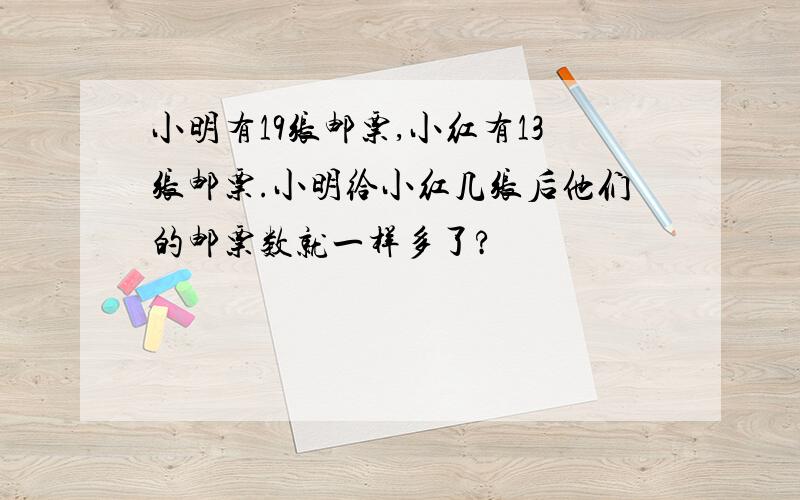 小明有19张邮票,小红有13张邮票.小明给小红几张后他们的邮票数就一样多了?